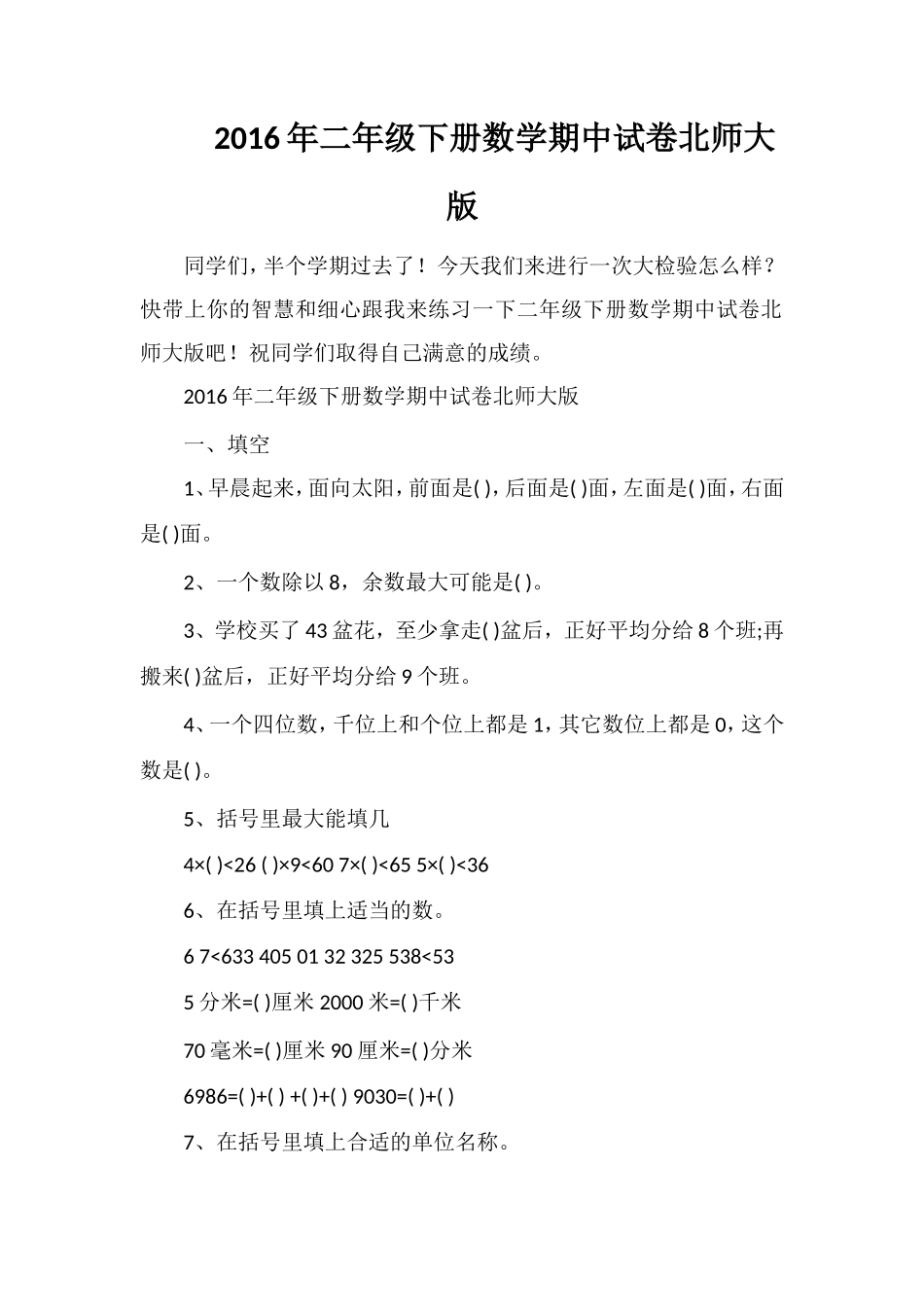 2016年二年级下册数学期中试卷北师大版

同学们，半个学期过去了！今天我们来进行一次大检验怎么样？快带上你的智慧和细心跟我来练习一下二年级下册数学期中试卷北师大版吧！祝同学们取得自己满意的成绩。

2016年二年级下册数学期中试卷北师大版

一、填空

1、早晨起来，面向太阳，前面是( )，后面是( )面，左面是( )面，右面是( )面。

2、一个数除以8，余数最大可能是( )。

3、学校买了43盆花，至少拿走( )盆后，正好平均分给8个班;再搬来( )盆后，正好平均分给9个班。

4、一个四位数，千位上和个位上都是1，其它数位上都是0，这个数是( )。

5、括号里最大能填几

4×( )<26 ( )×9<60 7×( )<65 5×( )<36

6、在括号里填上适当的数。

6 7<633 405 01 32 325 538<53

5分米=( )厘米 2000米=( )千米

70毫米=( )厘米 90厘米=( )分米

6986=( )+( ) +( )+( ) 9030=( )+( )

7、在括号里填上合适的单位名称。